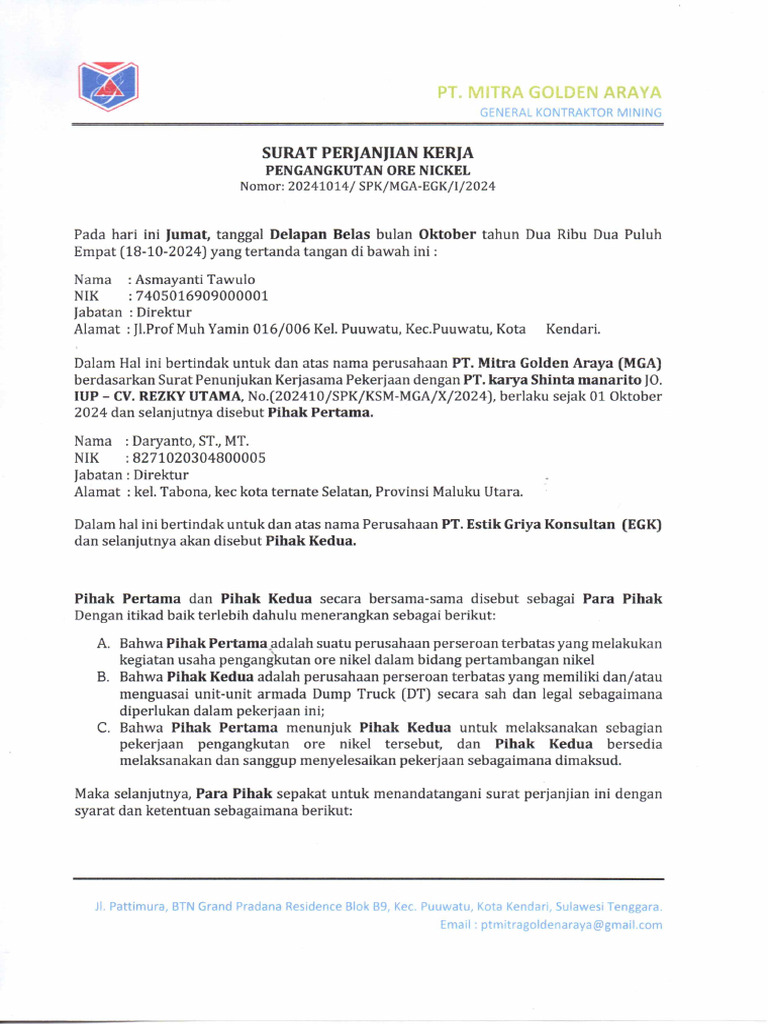 PT. MITRA GOLDEN ARAYA
GENERAL KONTRAKTOR MINING

SURAT PERJANJIAN KERJA
PENGANGKUTAN ORE NICKEL
Nomor: 20241014/ SPK/MGA-EGK/I/2024

Pada hari ini Jumat, tanggal Delapan Belas bulan Oktober tahun Dua Ribu Dua Puluh Empat (18-10-2024) yang tertanda tangan di bawah ini :

Nama : Asmayanti Tawulo
NIK : 7405016909000001
Jabatan : Direktur
Alamat : Jl.Prof Muh Yamin 016/006 Kel. Puuwatu, Kec.Puuwatu, Kota Kendari.

Dalam Hal ini bertindak untuk dan atas nama perusahaan PT. Mitra Golden Araya (MGA) berdasarkan Surat Penunjukan Kerjasama Pekerjaan dengan PT. karya Shinta manarito JO. IUP – CV. REZKY UTAMA, No.(202410/SPK/KSM-MGA/X/2024), berlaku sejak 01 Oktober 2024 dan selanjutnya disebut Pihak Pertama.

Nama : Daryanto, ST., MT.
NIK : 8271020304800005
Jabatan : Direktur
Alamat : kel. Tabona, kec kota ternate Selatan, Provinsi Maluku Utara.

Dalam hal ini bertindak untuk dan atas nama Perusahaan PT. Estik Griya Konsultan (EGK) dan selanjutnya akan disebut Pihak Kedua.

Pihak Pertama dan Pihak Kedua secara bersama-sama disebut sebagai Para Pihak Dengan itikad baik terlebih dahulu menerangkan sebagai berikut:

A. Bahwa Pihak Pertama adalah suatu perusahaan perseroan terbatas yang melakukan kegiatan usaha pengangkutan ore nikel dalam bidang pertambangan nikel
B. Bahwa Pihak Kedua adalah perusahaan perseroan terbatas yang memiliki dan/atau menguasai unit-unit armada Dump Truck (DT) secara sah dan legal sebagaimana diperlukan dalam pekerjaan ini;
C. Bahwa Pihak Pertama menunjuk Pihak Kedua untuk melaksanakan sebagian pekerjaan pengangkutan ore nikel tersebut, dan Pihak Kedua bersedia melaksanakan dan sanggup menyelesaikan pekerjaan sebagaimana dimaksud.

Maka selanjutnya, Para Pihak sepakat untuk menandatangani surat perjanjian ini dengan syarat dan ketentuan sebagaimana berikut:

Jl. Pattimura, BTN Grand Pradana Residence Blok B9, Kec. Puuwatu, Kota Kendari, Sulawesi Tenggara.
Email : ptmitragoldenaraya@gmail.com